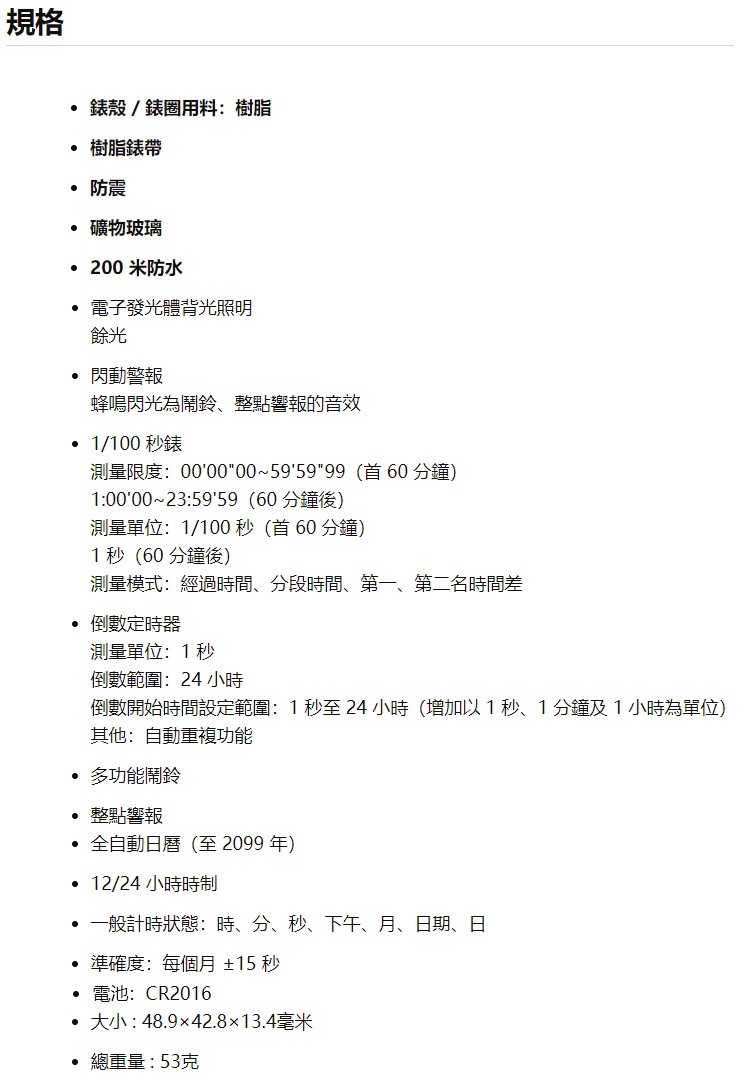 規格

- 錶殼 / 錶圈用料：樹脂
- 樹脂錶帶
- 防震
- 礦物玻璃
- 200 米防水
- 電子發光體背光照明
餘光
- 閃動警報
蜂鳴閃光為鬧鈴、整點響報的音效
- 1/100 秒錶
測量限度：00'00"00~59'59"99（首 60 分鐘）
1:00'00~23:59'59（60 分鐘後）
測量單位：1/100 秒（首 60 分鐘）
1 秒（60 分鐘後）
測量模式：經過時間、分段時間、第一、第二名時間差
- 倒數定時器
測量單位：1 秒
倒數範圍：24 小時
倒數開始時間設定範圍：1 秒至 24 小時（增加以 1 秒、1 分鐘及 1 小時為單位）
其他：自動重複功能
- 多功能鬧鈴
- 整點響報
- 全自動日曆（至 2099 年）
- 12/24 小時時制
- 一般計時狀態：時、分、秒、下午、月、日期、日
- 準確度：每個月 ±15 秒
- 電池：CR2016
- 大小 : 48.9×42.8×13.4毫米
- 總重量 : 53克